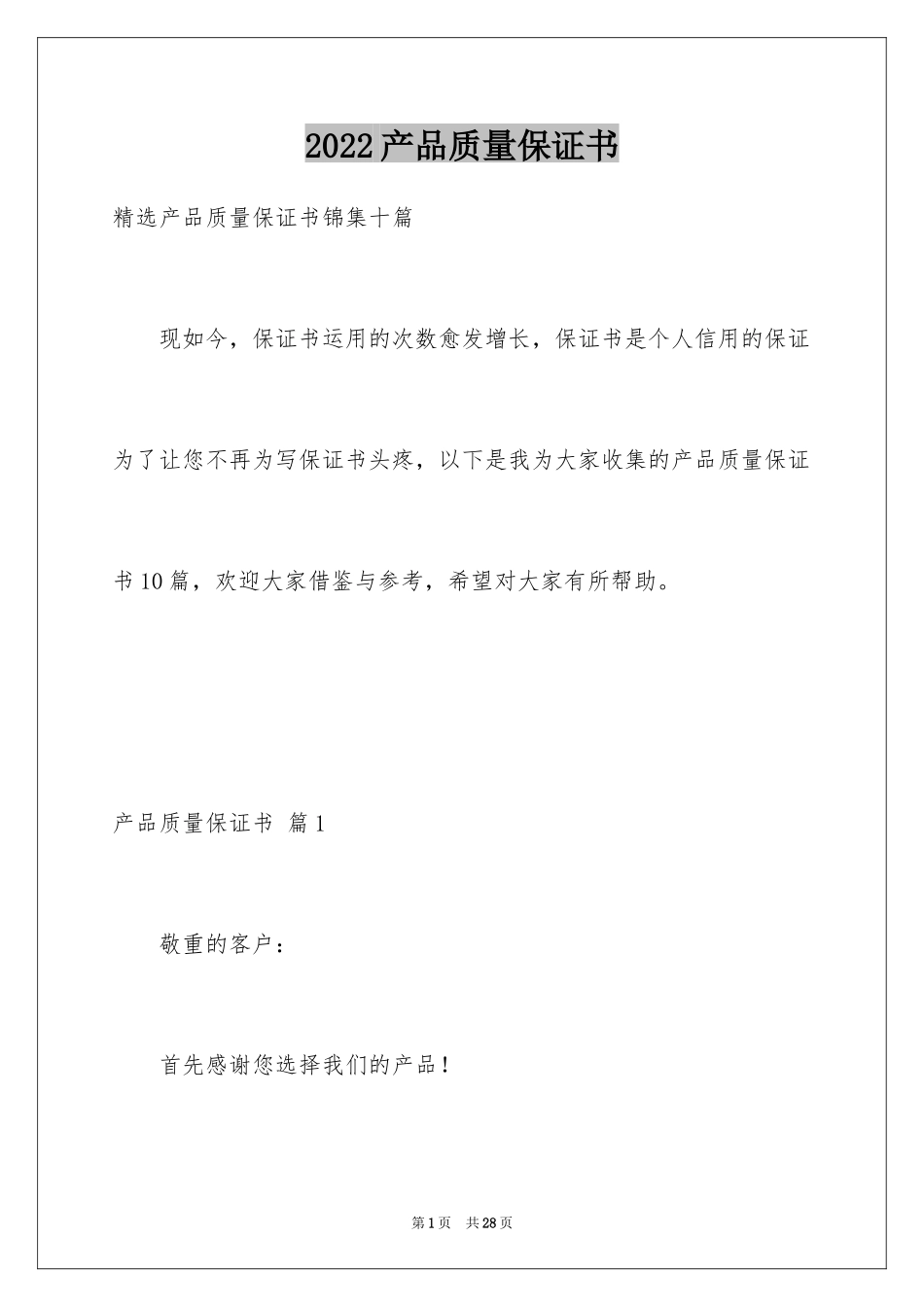 2022产品质量保证书

精选产品质量保证书锦集十篇

现如今，保证书运用的次数愈发增长，保证书是个人信用的保证为了让您不再为写保证书头疼，以下是我为大家收集的产品质量保证书10篇，欢迎大家借鉴与参考，希望对大家有所帮助。

产品质量保证书 篇1

敬重的客户：

首先感谢您选择我们的产品！

第1页 共28页